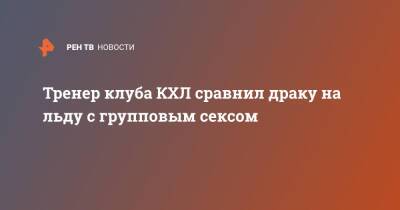 РЕН ТВ НОВОСТИ

Тренер клуба КХЛ сравнил драку на льду с групповым сексом